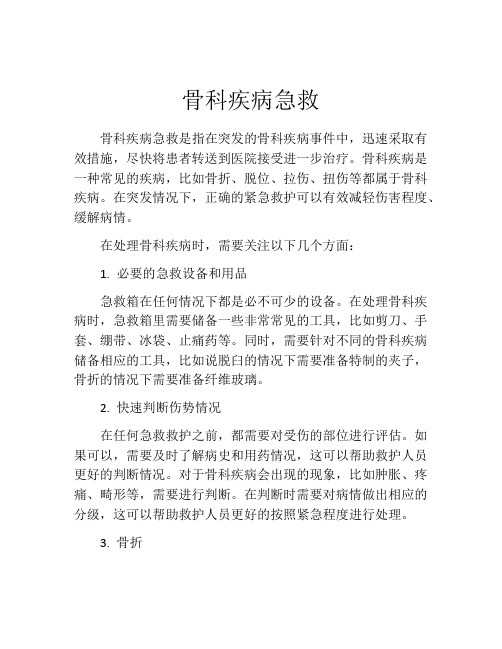 骨科疾病急救

骨科疾病急救是指在突发的骨科疾病事件中，迅速采取有效措施，尽快将患者转送到医院接受进一步治疗。骨科疾病是一种常见的疾病，比如骨折、脱位、拉伤、扭伤等都属于骨科疾病。在突发情况下，正确的紧急救护可以有效减轻伤害程度、缓解病情。

在处理骨科疾病时，需要关注以下几个方面：

1. 必要的急救设备和用品

急救箱在任何情况下都是必不可少的设备。在处理骨科疾病时，急救箱里需要储备一些非常常见的工具，比如剪刀、手套、绷带、冰袋、止痛药等。同时，需要针对不同的骨科疾病储备相应的工具，比如说脱臼的情况下需要准备特制的夹子，骨折的情况下需要准备纤维玻璃。

2. 快速判断伤势情况

在任何急救救护之前，都需要对受伤的部位进行评估。如果可以，需要及时了解病史和用药情况，这可以帮助救护人员更好的判断情况。对于骨科疾病会出现的现象，比如肿胀、疼痛、畸形等，需要进行判断。在判断时需要对病情做出相应的分级，这可以帮助救护人员更好的按照紧急程度进行处理。

3. 骨折